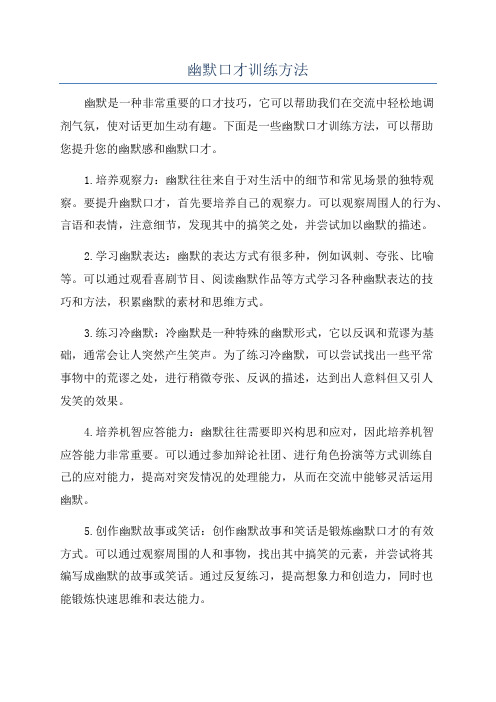 幽默口才训练方法

幽默是一种非常重要的口才技巧，它可以帮助我们在交流中轻松地调剂气氛，使对话更加生动有趣。下面是一些幽默口才训练方法，可以帮助您提升您的幽默感和幽默口才。

1.培养观察力：幽默往往来自于对生活中的细节和常见场景的独特观察。要提升幽默口才，首先要培养自己的观察力。可以观察周围人的行为、言语和表情，注意细节，发现其中的搞笑之处，并尝试加以幽默的描述。

2.学习幽默表达：幽默的表达方式有很多种，例如讽刺、夸张、比喻等。可以通过观看喜剧节目、阅读幽默作品等方式学习各种幽默表达的技巧和方法，积累幽默的素材和思维方式。

3.练习冷幽默：冷幽默是一种特殊的幽默形式，它以反讽和荒谬为基础，通常会让人突然产生笑声。为了练习冷幽默，可以尝试找出一些平常事物中的荒谬之处，进行稍微夸张、反讽的描述，达到出人意料但又引人发笑的效果。

4.培养机智应答能力：幽默往往需要即兴构思和应对，因此培养机智应答能力非常重要。可以通过参加辩论社团、进行角色扮演等方式训练自己的应对能力，提高对突发情况的处理能力，从而在交流中能够灵活运用幽默。

5.创作幽默故事或笑话：创作幽默故事和笑话是锻炼幽默口才的有效方式。可以通过观察周围的人和事物，找出其中搞笑的元素，并尝试将其编写成幽默的故事或笑话。通过反复练习，提高想象力和创造力，同时也能锻炼快速思维和表达能力。